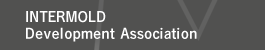 INTERMOLD
Development Association